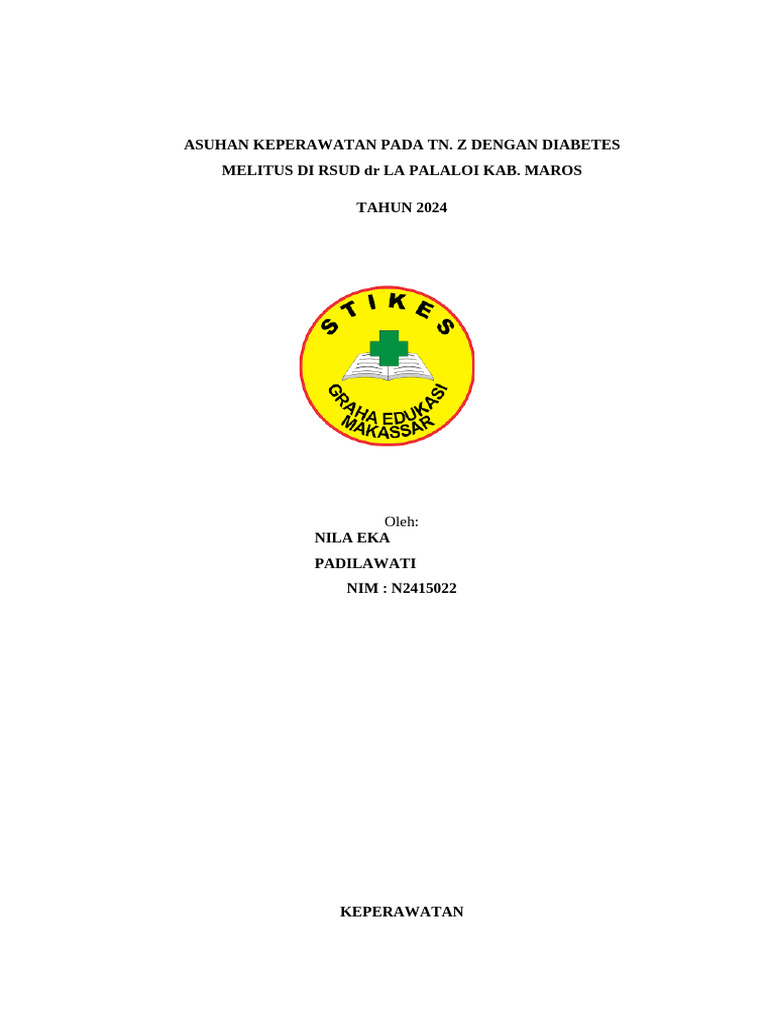 ASUHAN KEPERAWATAN PADA TN. Z DENGAN DIABETES MELITUS DI RSUD dr LA PALALOI KAB. MAROS

TAHUN 2024

STIKES

GRAHA EDUKASI MAKASSAR

Oleh:
NILA EKA PADILAWATI
NIM : N2415022

KEPERAWATAN